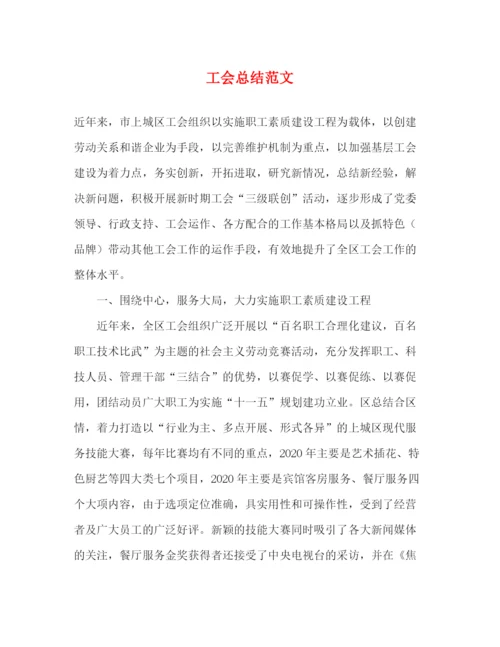 工会总结范文

近年来，市上城区工会组织以实施职工素质建设工程为载体，以创建劳动关系和谐企业为手段，以完善维护机制为重点，以加强基层工会建设为着力点，务实创新，开拓进取，研究新情况，总结新经验，解决新问题，积极开展新时期工会“三级联创”活动，逐步形成了党委领导、行政支持、工会运作、各方配合的工作基本格局以及抓特色（品牌）带动其他工会工作的运作手段，有效地提升了全区工会工作的整体水平。

一、围绕中心，服务大局，大力实施职工素质建设工程

近年来，全区工会组织广泛开展以“百名职工合理化建议，百名职工技术比武”为主题的社会主义劳动竞赛活动，充分发挥职工、科技人员、管理干部“三结合”的优势，以赛促学、以赛促练、以赛促用，团结动员广大职工为实施“十一五”规划建功立业。区总结合区情，着力打造以“行业为主、多点开展、形式各异”的上城区现代服务技能大赛，每年比赛均有不同的重点，2020年主要是艺术插花、特色厨艺等四大类七个项目，2020年主要是宾馆客房服务、餐厅服务四个大项内容，由于选项定位准确，具实用性和可操作性，受到了经营者及广大员工的广泛好评。新颖的技能大赛同时吸引了各大新闻媒体的关注，餐厅服务金奖获得者还接受了中央电视台的采访，并在《焦